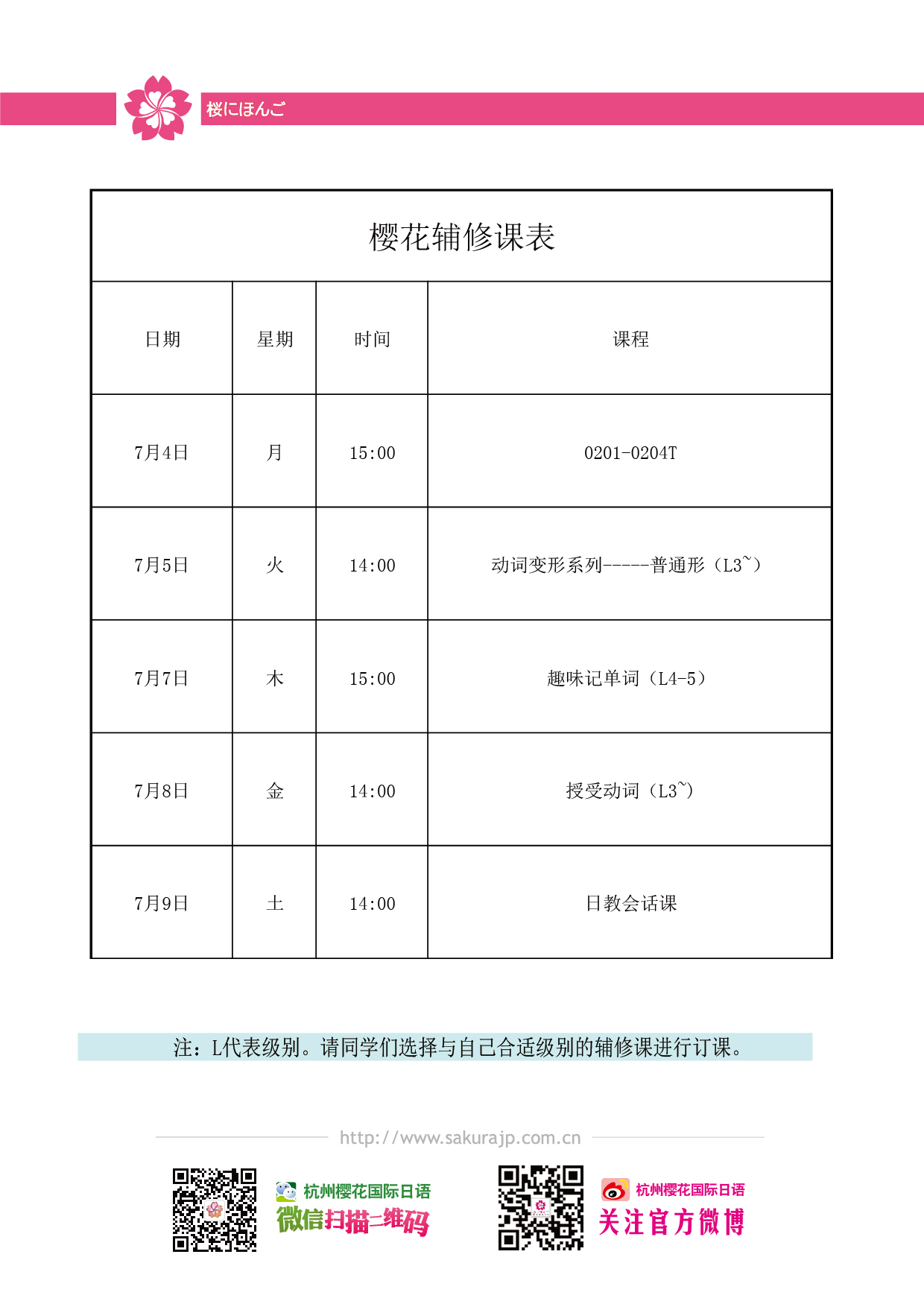 桜にほんご

樱花辅修课表

| 日期 | 星期 | 时间 | 课程 |
|---|---|---|---|
| 7月4日 | 月 | 15:00 | 0201-0204T |
| 7月5日 | 火 | 14:00 | 动词变形系列-----普通形（L3~） |
| 7月7日 | 木 | 15:00 | 趣味记单词（L4-5） |
| 7月8日 | 金 | 14:00 | 授受动词（L3~） |
| 7月9日 | 土 | 14:00 | 日教会话课 |

注：L代表级别。请同学们选择与自己合适级别的辅修课进行订课。

http://www.sakurajp.com.cn

杭州樱花国际日语
微信扫描二维码

杭州樱花国际日语
关注官方微博